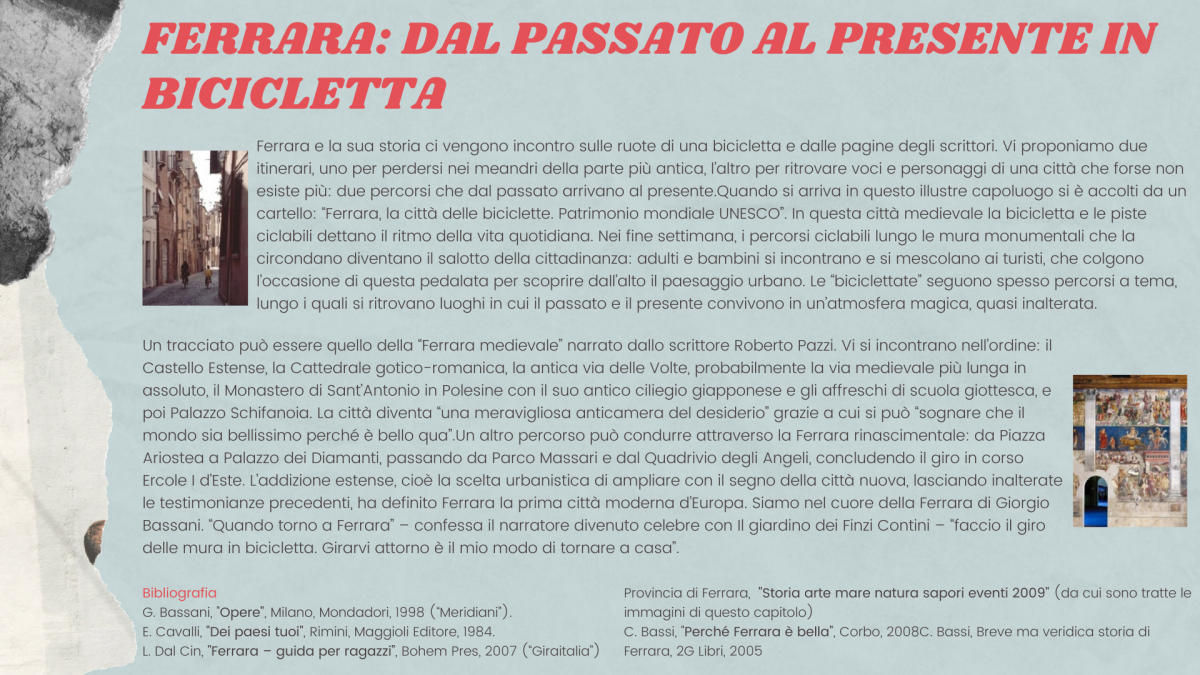 FERRARA: DAL PASSATO AL PRESENTE IN BICICLETTA

Ferrara e la sua storia ci vengono incontro sulle ruote di una bicicletta e dalle pagine degli scrittori. Vi proponiamo due itinerari, uno per perdersi nei meandri della parte più antica, l'altro per ritrovare voci e personaggi di una città che forse non esiste più: due percorsi che dal passato arrivano al presente.Quando si arriva in questo illustre capoluogo si è accolti da un cartello: "Ferrara, la città delle biciclette. Patrimonio mondiale UNESCO". In questa città medievale la bicicletta e le piste ciclabili dettano il ritmo della vita quotidiana. Nei fine settimana, i percorsi ciclabili lungo le mura monumentali che la circondano diventano il salotto della cittadinanza: adulti e bambini si incontrano e si mescolano ai turisti, che colgono l'occasione di questa pedalata per scoprire dall'alto il paesaggio urbano. Le "biciclettate" seguono spesso percorsi a tema, lungo i quali si ritrovano luoghi in cui il passato e il presente convivono in un'atmosfera magica, quasi inalterata.

Un tracciato può essere quello della "Ferrara medievale" narrato dallo scrittore Roberto Pazzi. Vi si incontrano nell'ordine: il Castello Estense, la Cattedrale gotico-romanica, la antica via delle Volte, probabilmente la via medievale più lunga in assoluto, il Monastero di Sant'Antonio in Polesine con il suo antico ciliegio giapponese e gli affreschi di scuola giottesca, e poi Palazzo Schifanoia. La città diventa "una meravigliosa anticamera del desiderio" grazie a cui si può "sognare che il mondo sia bellissimo perché è bello qua".Un altro percorso può condurre attraverso la Ferrara rinascimentale: da Piazza Ariostea a Palazzo dei Diamanti, passando da Parco Massari e dal Quadrivio degli Angeli, concludendo il giro in corso Ercole I d'Este. L'addizione estense, cioè la scelta urbanistica di ampliare con il segno della città nuova, lasciando inalterate le testimonianze precedenti, ha definito Ferrara la prima città moderna d'Europa. Siamo nel cuore della Ferrara di Giorgio Bassani. "Quando torno a Ferrara" – confessa il narratore divenuto celebre con Il giardino dei Finzi Contini – "faccio il giro delle mura in bicicletta. Girarvi attorno è il mio modo di tornare a casa".

Bibliografia
G. Bassani, "Opere", Milano, Mondadori, 1998 ("Meridiani").
E. Cavalli, "Dei paesi tuoi", Rimini, Maggioli Editore, 1984.
L. Dal Cin, "Ferrara – guida per ragazzi", Bohem Pres, 2007 ("Giraitalia")

Provincia di Ferrara, "Storia arte mare natura sapori eventi 2009" (da cui sono tratte le immagini di questo capitolo)
C. Bassi, "Perché Ferrara è bella", Corbo, 2008C. Bassi, Breve ma veridica storia di Ferrara, 2G Libri, 2005